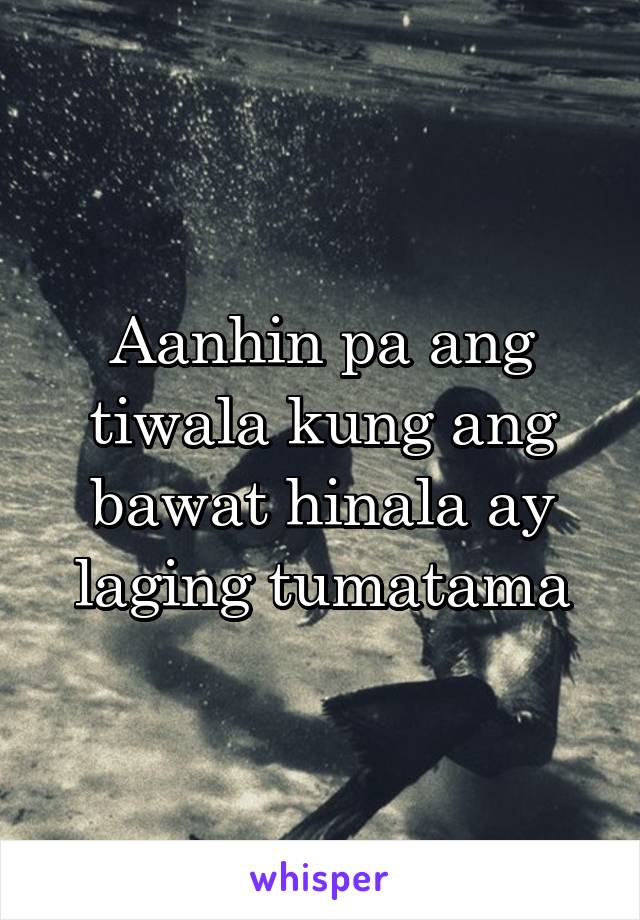 Aanhin pa ang tiwala kung ang bawat hinala ay laging tumatama

whisper